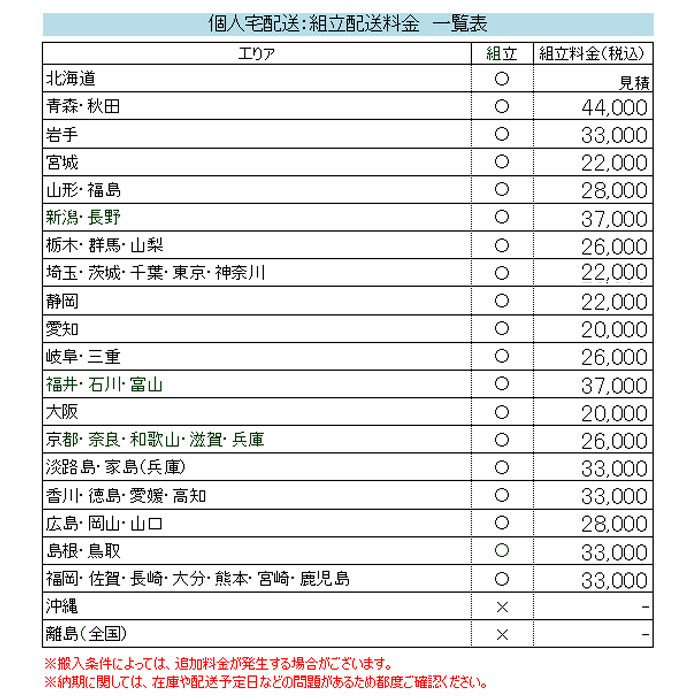 個人宅配送:組立配送料金　一覧表

| エリア | 組立 | 組立料金(税込) |
|---|---|---|
| 北海道 | ○ | 見積 |
| 青森・秋田 | ○ | 44,000 |
| 岩手 | ○ | 33,000 |
| 宮城 | ○ | 22,000 |
| 山形・福島 | ○ | 28,000 |
| 新潟・長野 | ○ | 37,000 |
| 栃木・群馬・山梨 | ○ | 26,000 |
| 埼玉・茨城・千葉・東京・神奈川 | ○ | 22,000 |
| 静岡 | ○ | 22,000 |
| 愛知 | ○ | 20,000 |
| 岐阜・三重 | ○ | 26,000 |
| 福井・石川・富山 | ○ | 37,000 |
| 大阪 | ○ | 20,000 |
| 京都・奈良・和歌山・滋賀・兵庫 | ○ | 26,000 |
| 淡路島・家島(兵庫) | ○ | 33,000 |
| 香川・徳島・愛媛・高知 | ○ | 33,000 |
| 広島・岡山・山口 | ○ | 28,000 |
| 島根・鳥取 | ○ | 33,000 |
| 福岡・佐賀・長崎・大分・熊本・宮崎・鹿児島 | ○ | 33,000 |
| 沖縄 | × | - |
| 離島(全国) | × | - |

※搬入条件によっては、追加料金が発生する場合がございます。
※納期に関しては、在庫や配送予定日などの問題があるため都度ご確認ください。